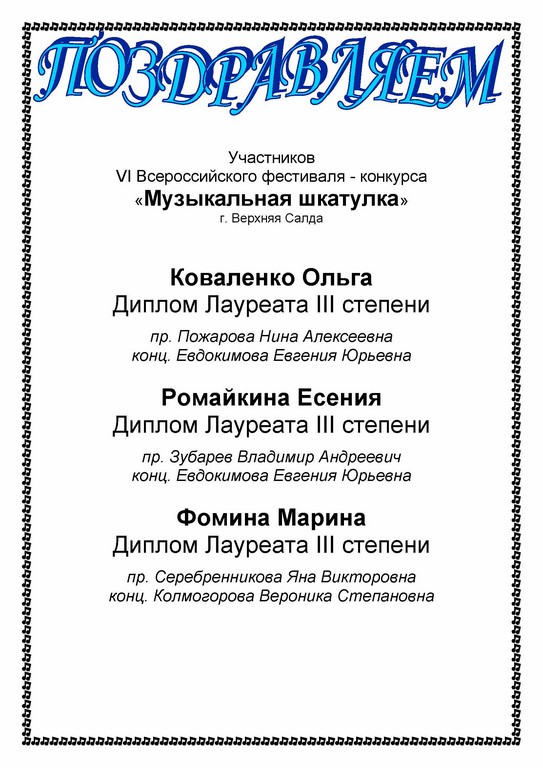 ПОЗДРАВЛЯЕМ

Участников
VI Всероссийского фестиваля - конкурса
«Музыкальная шкатулка»
г. Верхняя Салда

Коваленко Ольга
Диплом Лауреата III степени
пр. Пожарова Нина Алексеевна
конц. Евдокимова Евгения Юрьевна

Ромайкина Есения
Диплом Лауреата III степени
пр. Зубарев Владимир Андреевич
конц. Евдокимова Евгения Юрьевна

Фомина Марина
Диплом Лауреата III степени
пр. Серебренникова Яна Викторовна
конц. Колмогорова Вероника Степановна